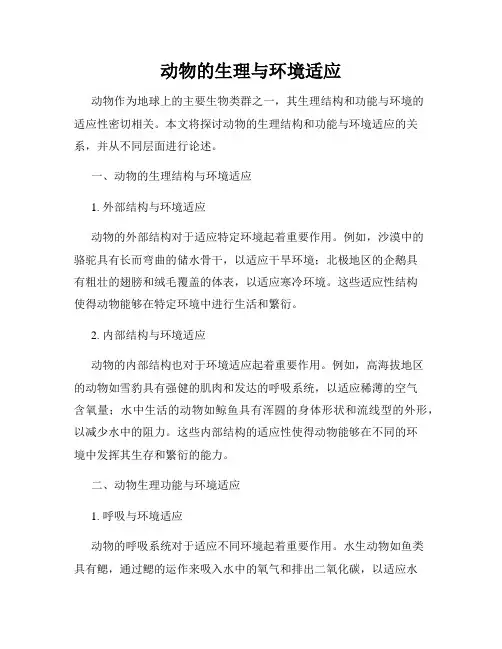 动物的生理与环境适应

动物作为地球上的主要生物类群之一，其生理结构和功能与环境的适应性密切相关。本文将探讨动物的生理结构和功能与环境适应的关系，并从不同层面进行论述。

一、动物的生理结构与环境适应

1. 外部结构与环境适应

动物的外部结构对于适应特定环境起着重要作用。例如，沙漠中的骆驼具有长而弯曲的储水骨干，以适应干旱环境；北极地区的企鹅具有粗壮的翅膀和绒毛覆盖的体表，以适应寒冷环境。这些适应性结构使得动物能够在特定环境中进行生活和繁衍。

2. 内部结构与环境适应

动物的内部结构也对于环境适应起着重要作用。例如，高海拔地区的动物如雪豹具有强健的肌肉和发达的呼吸系统，以适应稀薄的空气含氧量；水中生活的动物如鲸鱼具有浑圆的身体形状和流线型的外形，以减少水中的阻力。这些内部结构的适应性使得动物能够在不同的环境中发挥其生存和繁衍的能力。

二、动物生理功能与环境适应

1. 呼吸与环境适应

动物的呼吸系统对于适应不同环境起着重要作用。水生动物如鱼类具有鳃，通过鳃的运作来吸入水中的氧气和排出二氧化碳，以适应水